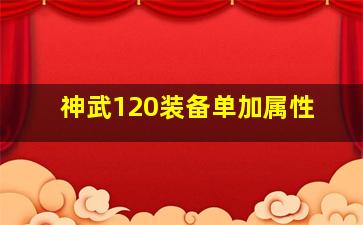 神武120装备单加属性